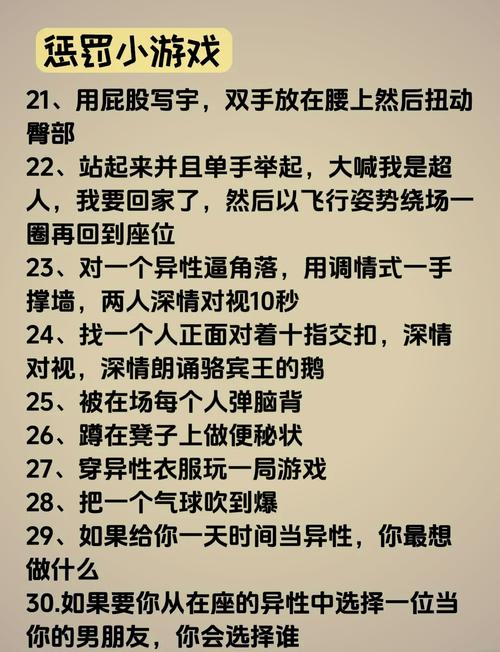 惩罚小游戏

21、用屁股写字，双手放在腰上然后扭动臀部

22、站起来并且单手举起，大喊我是超人，我要回家了，然后以飞行姿势绕场一圈再回到座位

23、对一个异性逼角落，用调情式一手撑墙，两人深情对视10秒

24、找一个人正面对着十指交扣，深情对视，深情朗诵骆宾王的鹅

25、被在场每个人弹脑背

26、蹲在凳子上做便秘状

27、穿异性衣服玩一局游戏

28、把一个气球吹到爆

29、如果给你一天时间当异性，你最想做什么

30.如果要你从在座的异性中选择一位当你的男朋友，你会选择谁